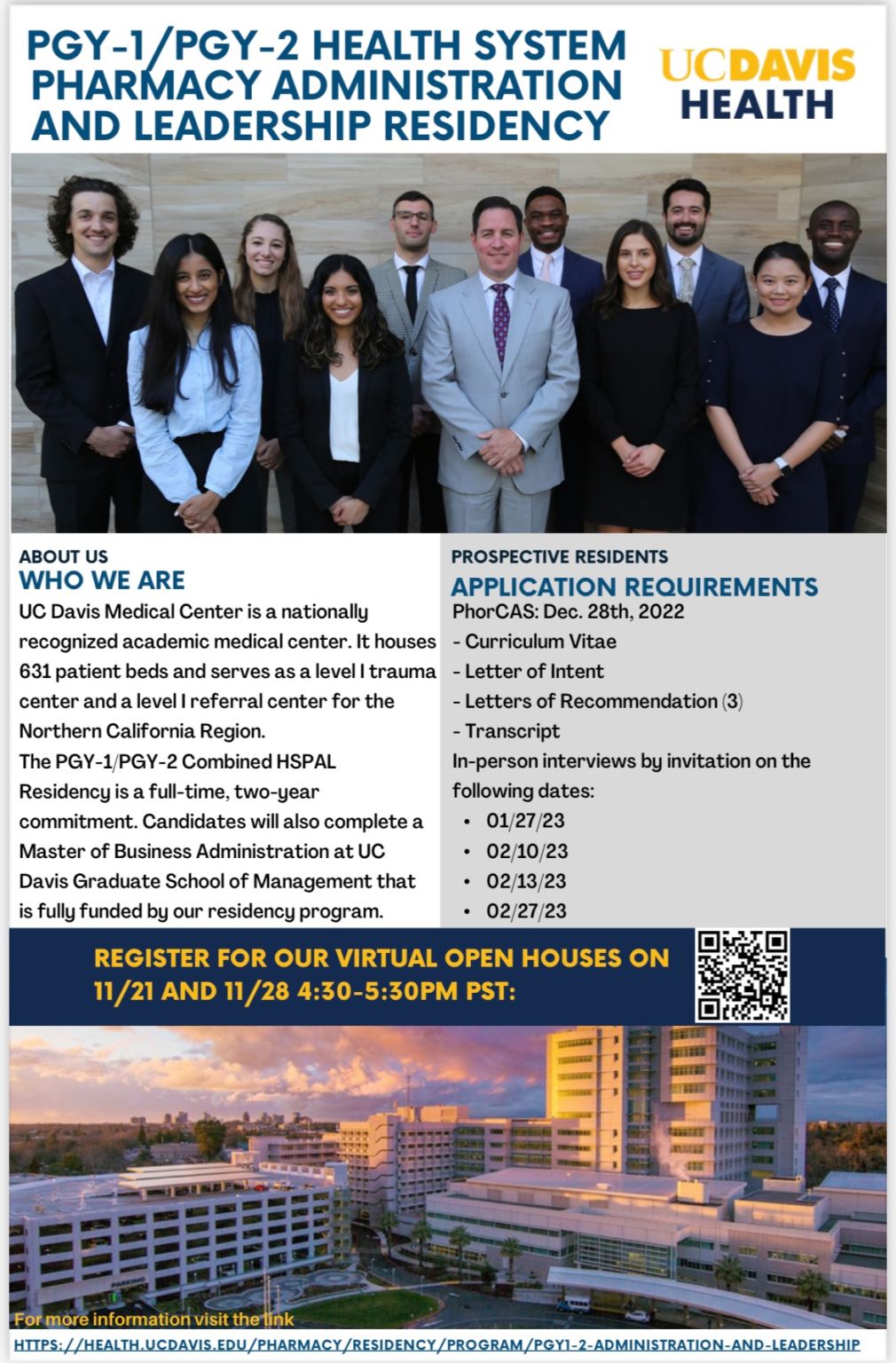 PGY-1/PGY-2 HEALTH SYSTEM PHARMACY ADMINISTRATION AND LEADERSHIP RESIDENCY

UCDAVIS HEALTH

ABOUT US
WHO WE ARE
UC Davis Medical Center is a nationally recognized academic medical center. It houses 631 patient beds and serves as a level I trauma center and a level I referral center for the Northern California Region.
The PGY-1/PGY-2 Combined HSPAL Residency is a full-time, two-year commitment. Candidates will also complete a Master of Business Administration at UC Davis Graduate School of Management that is fully funded by our residency program.

PROSPECTIVE RESIDENTS
APPLICATION REQUIREMENTS
PhorCAS: Dec. 28th, 2022
- Curriculum Vitae
- Letter of Intent
- Letters of Recommendation (3)
- Transcript
In-person interviews by invitation on the following dates:
• 01/27/23
• 02/10/23
• 02/13/23
• 02/27/23

REGISTER FOR OUR VIRTUAL OPEN HOUSES ON 11/21 AND 11/28 4:30-5:30PM PST:

For more information visit the link
HTTPS://HEALTH.UCDAVIS.EDU/PHARMACY/RESIDENCY/PROGRAM/PGY1-2-ADMINISTRATION-AND-LEADERSHIP